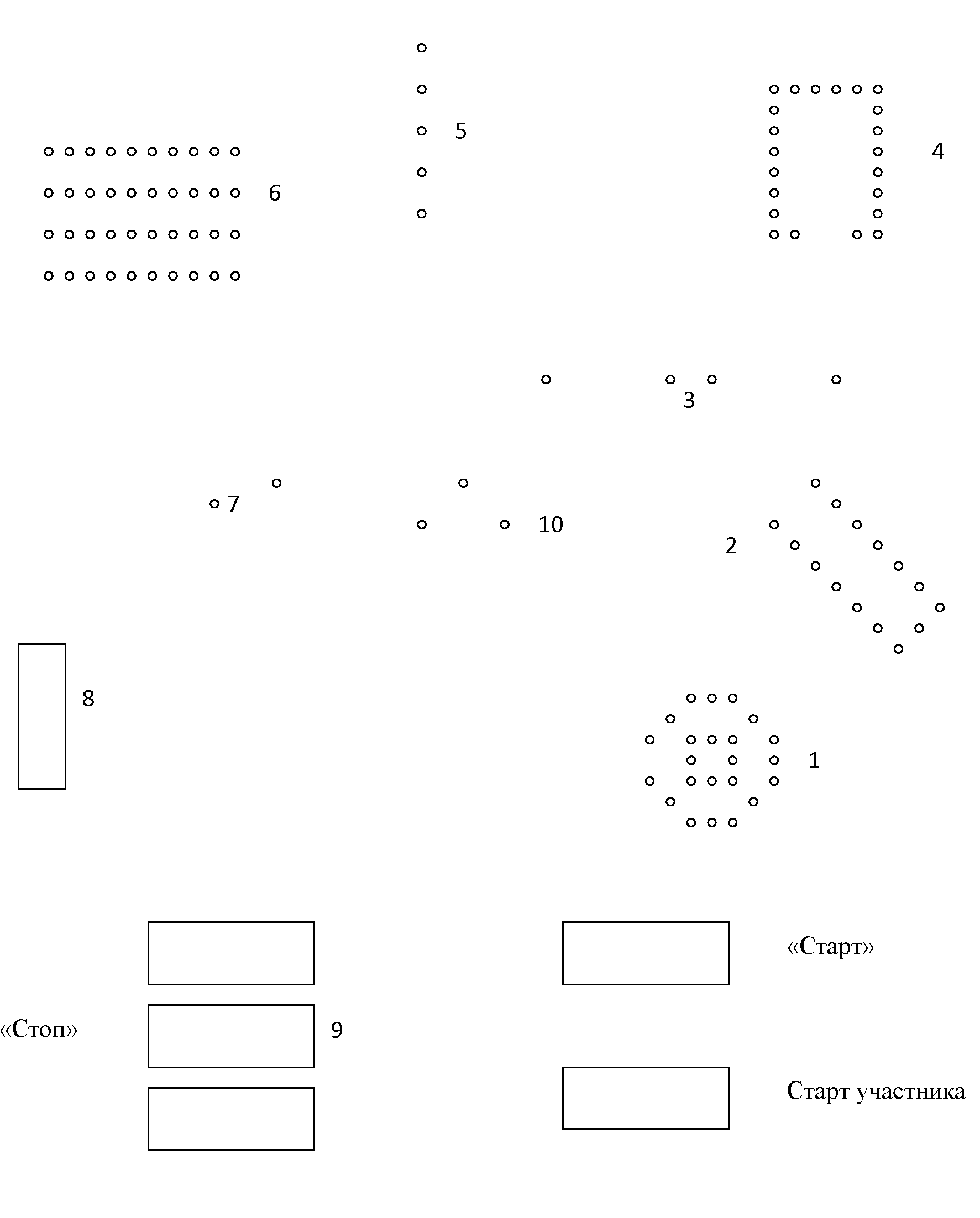 5

4

6

3

7

10

2

8

1

«Старт»

«Стоп»

9

Старт участника